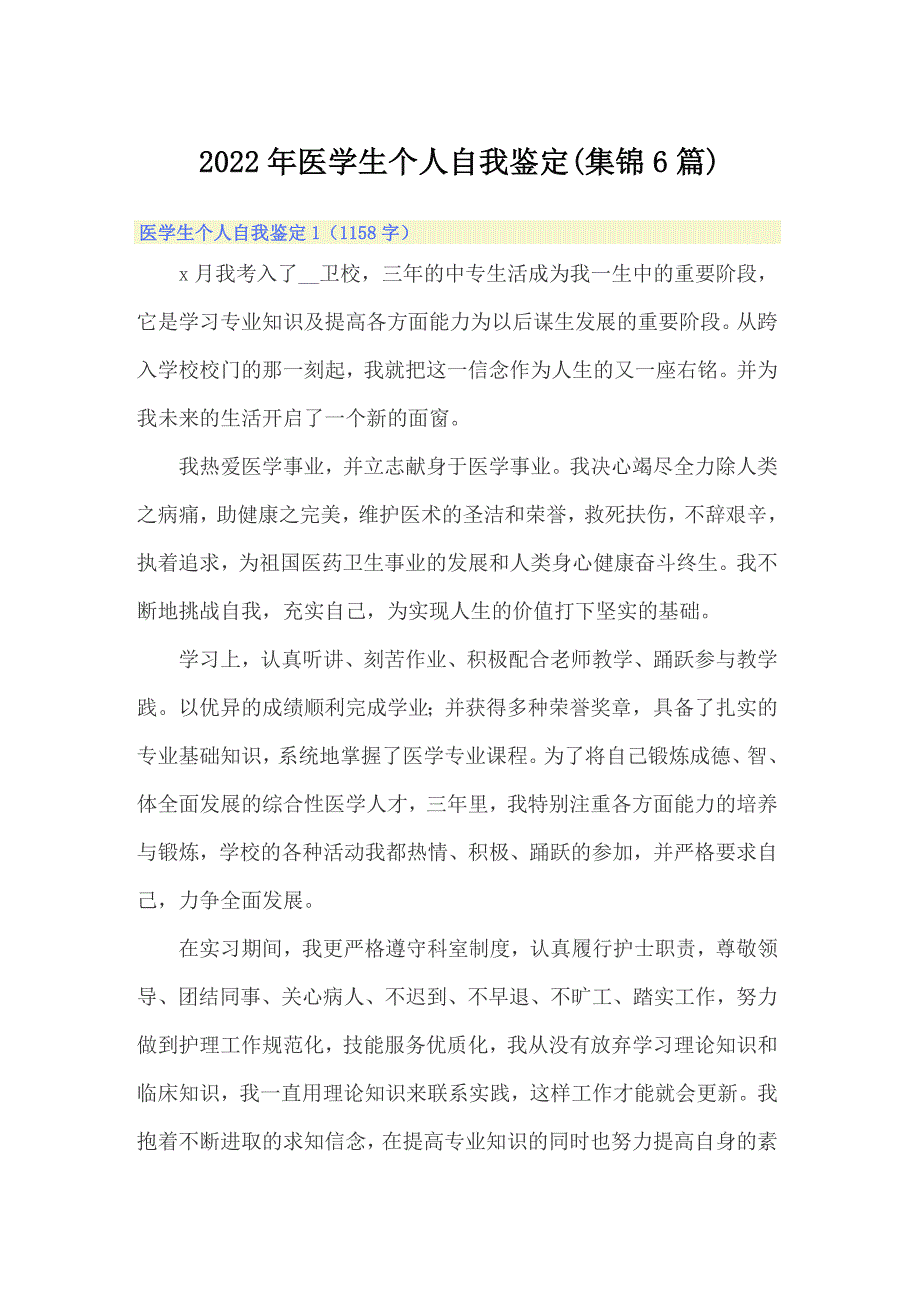 2022年医学生个人自我鉴定(集锦6篇)

医学生个人自我鉴定1（1158字）

x月我考入了__卫校，三年的中专生活成为我一生中的重要阶段，它是学习专业知识及提高各方面能力为以后谋生发展的重要阶段。从跨入学校校门的那一刻起，我就把这一信念作为人生的又一座右铭。并为我未来的生活开启了一个新的面窗。

我热爱医学事业，并立志献身于医学事业。我决心竭尽全力除人类之病痛，助健康之完美，维护医术的圣洁和荣誉，救死扶伤，不辞艰辛，执着追求，为祖国医药卫生事业的发展和人类身心健康奋斗终生。我不断地挑战自我，充实自己，为实现人生的价值打下坚实的基础。

学习上，认真听讲、刻苦作业、积极配合老师教学、踊跃参与教学践。以优异的成绩顺利完成学业;并获得多种荣誉奖章，具备了扎实的专业基础知识，系统地掌握了医学专业课程。为了将自己锻炼成德、智、体全面发展的综合性医学人才，三年里，我特别注重各方面能力的培养与锻炼，学校的各种活动我都热情、积极、踊跃的参加，并严格要求自己，力争全面发展。

在实习期间，我更严格遵守科室制度，认真履行护士职责，尊敬领导、团结同事、关心病人、不迟到、不早退、不旷工、踏实工作，努力做到护理工作规范化，技能服务优质化，我从没有放弃学习理论知识和临床知识，我一直用理论知识来联系实践，这样工作才能就会更新。我抱着不断进取的求知信念，在提高专业知识的同时也努力提高自身的素